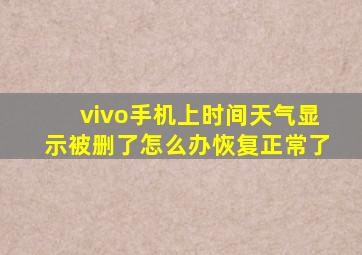 vivo手机上时间天气显示被删了怎么办恢复正常了